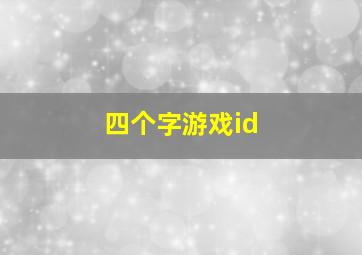 四个字游戏id